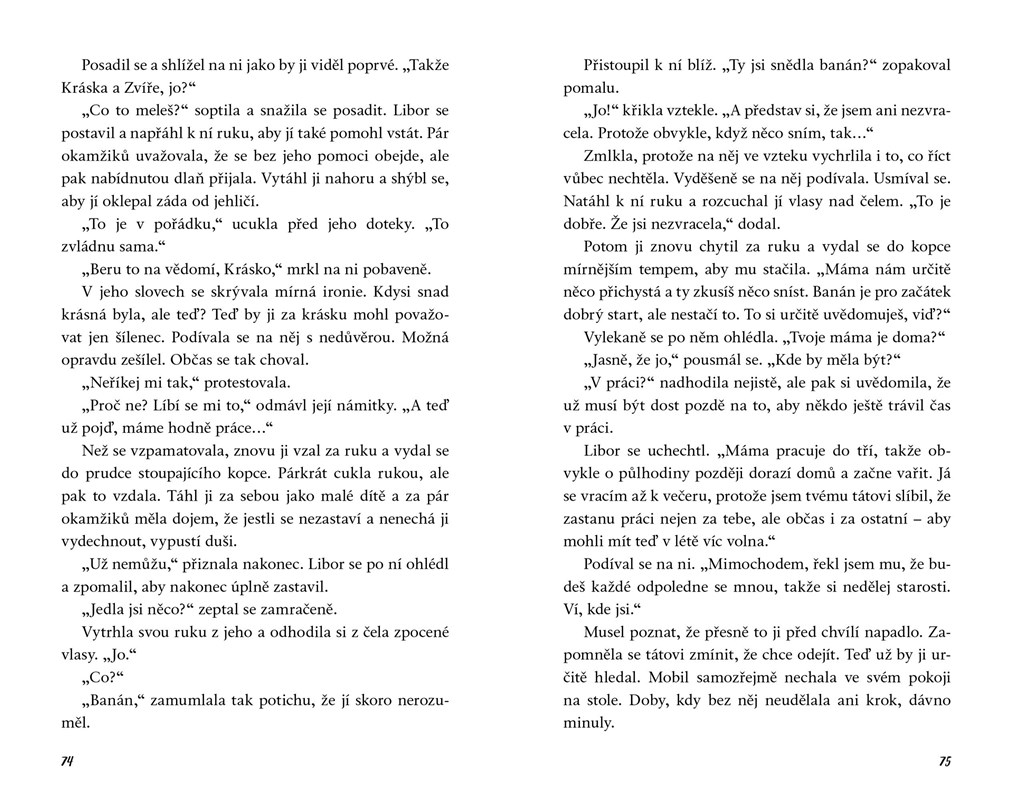 Posadil se a shlížel na ni jako by ji viděl poprvé. „Takže Kráska a Zvíře, jo?“

„Co to meleš?“ soptila a snažila se posadit. Libor se postavil a napřáhl k ní ruku, aby jí také pomohl vstát. Pár okamžiků uvažovala, že se bez jeho pomoci obejde, ale pak nabídnutou dlaň přijala. Vytáhl ji nahoru a shýbl se, aby jí oklepal záda od jehličí.

„To je v pořádku,“ ucukla před jeho doteky. „To zvládnu sama.“

„Beru to na vědomí, Krásko,“ mrkl na ni pobaveně.

V jeho slovech se skrývala mírná ironie. Kdysi snad krásná byla, ale teď? Teď by ji za krásku mohl považovat jen šílenec. Podívala se na něj s nedůvěrou. Možná opravdu zešílel. Občas se tak choval.

„Neříkej mi tak,“ protestovala.

„Proč ne? Líbí se mi to,“ odmávl její námitky. „A teď už pojď, máme hodně práce…“

Než se vzpamatovala, znovu ji vzal za ruku a vydal se do prudce stoupajícího kopce. Párkrát cukla rukou, ale pak to vzdala. Táhl ji za sebou jako malé dítě a za pár okamžiků měla dojem, že jestli se nezastaví a nenechá ji vydechnout, vypustí duši.

„Už nemůžu,“ přiznala nakonec. Libor se po ní ohlédl a zpomalil, aby nakonec úplně zastavil.

„Jedla jsi něco?“ zeptal se zamračeně.

Vytrhla svou ruku z jeho a odhodila si z čela zpocené vlasy. „Jo.“

„Co?“

„Banán,“ zamumlala tak potichu, že jí skoro nerozuměl.

74

Přistoupil k ní blíž. „Ty jsi snědla banán?“ zopakoval pomalu.

„Jo!“ křikla vztekle. „A představ si, že jsem ani nezvracela. Protože obvykle, když něco sním, tak…“

Zmlkla, protože na něj ve vzteku vychrlila i to, co říct vůbec nechtěla. Vyděšeně se na něj podívala. Usmíval se. Natáhl k ní ruku a rozcuchal jí vlasy nad čelem. „To je dobře. Že jsi nezvracela,“ dodal.

Potom ji znovu chytil za ruku a vydal se do kopce mírnějším tempem, aby mu stačila. „Máma nám určitě něco přichystá a ty zkusíš něco sníst. Banán je pro začátek dobrý start, ale nestačí to. To si určitě uvědomuješ, viď?“

Vylekaně se po něm ohlédla. „Tvoje máma je doma?“

„Jasně, že jo,“ pousmál se. „Kde by měla být?“

„V práci?“ nadhodila nejistě, ale pak si uvědomila, že už musí být dost pozdě na to, aby někdo ještě trávil čas v práci.

Libor se uchechtl. „Máma pracuje do tří, takže obvykle o půlhodiny později dorazí domů a začne vařit. Já se vracím až k večeru, protože jsem tvému tátovi slíbil, že zastanu práci nejen za tebe, ale občas i za ostatní – aby mohli mít teď v létě víc volna.“

Podíval se na ni. „Mimochodem, řekl jsem mu, že budeš každé odpoledne se mnou, takže si nedělej starosti. Ví, kde jsi.“

Musel poznat, že přesně to ji před chvílí napadlo. Zapomněla se tátovi zmínit, že chce odejít. Teď už by ji určitě hledal. Mobil samozřejmě nechala ve svém pokoji na stole. Doby, kdy bez něj neudělala ani krok, dávno minuly.

75